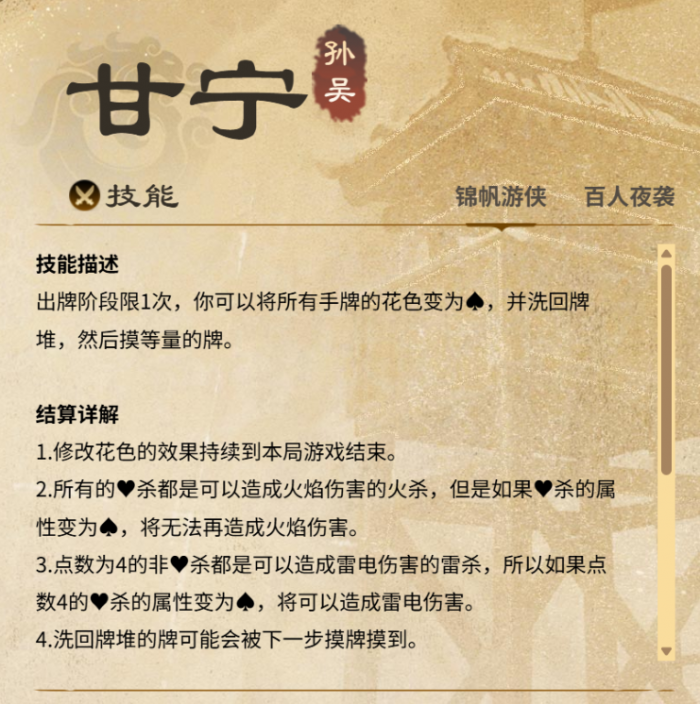 甘宁

孙吴

技能

锦帆游侠　百人夜袭

技能描述
出牌阶段限1次，你可以将所有手牌的花色变为♠，并洗回牌堆，然后摸等量的牌。

结算详解
1.修改花色的效果持续到本局游戏结束。
2.所有的♥杀都是可以造成火焰伤害的火杀，但是如果♥杀的属性变为♠，将无法再造成火焰伤害。
3.点数为4的非♥杀都是可以造成雷电伤害的雷杀，所以如果点数4的♥杀的属性变为♠，将可以造成雷电伤害。
4.洗回牌堆的牌可能会被下一步摸牌摸到。